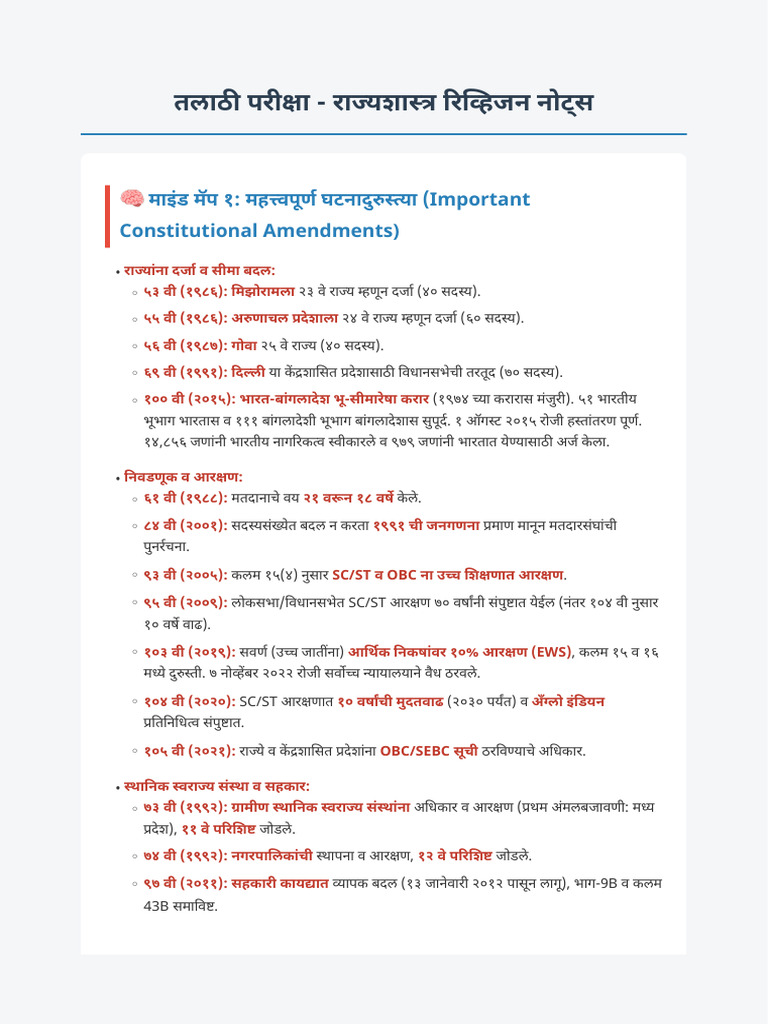 तलाठी परीक्षा - राज्यशास्त्र रिव्हिजन नोट्स

🧠 माइंड मॅप १: महत्त्वपूर्ण घटनादुरुस्त्या (Important Constitutional Amendments)

• राज्यांना दर्जा व सीमा बदल:
◦ ५३ वी (१९८६): मिझोरामला २३ वे राज्य म्हणून दर्जा (४० सदस्य).
◦ ५५ वी (१९८६): अरुणाचल प्रदेशाला २४ वे राज्य म्हणून दर्जा (६० सदस्य).
◦ ५६ वी (१९८७): गोवा २५ वे राज्य (४० सदस्य).
◦ ६९ वी (१९९१): दिल्ली या केंद्रशासित प्रदेशासाठी विधानसभेची तरतूद (७० सदस्य).
◦ १०० वी (२०१५): भारत-बांगलादेश भू-सीमारेषा करार (१९७४ च्या करारास मंजुरी). ५१ भारतीय भूभाग भारतास व १११ बांगलादेशी भूभाग बांगलादेशास सुपूर्द. १ ऑगस्ट २०१५ रोजी हस्तांतरण पूर्ण. १४,८५६ जणांनी भारतीय नागरिकत्व स्वीकारले व ९७९ जणांनी भारतात येण्यासाठी अर्ज केला.

• निवडणूक व आरक्षण:
◦ ६१ वी (१९८८): मतदानाचे वय २१ वरून १८ वर्षे केले.
◦ ८४ वी (२००१): सदस्यसंख्येत बदल न करता १९९१ ची जनगणना प्रमाण मानून मतदारसंघांची पुनर्रचना.
◦ ९३ वी (२००५): कलम १५(४) नुसार SC/ST व OBC ना उच्च शिक्षणात आरक्षण.
◦ ९५ वी (२००९): लोकसभा/विधानसभेत SC/ST आरक्षण ७० वर्षांनी संपुष्टात येईल (नंतर १०४ वी नुसार १० वर्षे वाढ).
◦ १०३ वी (२०१९): सवर्ण (उच्च जातींना) आर्थिक निकषांवर १०% आरक्षण (EWS), कलम १५ व १६ मध्ये दुरुस्ती. ७ नोव्हेंबर २०२२ रोजी सर्वोच्च न्यायालयाने वैध ठरवले.
◦ १०४ वी (२०२०): SC/ST आरक्षणात १० वर्षांची मुदतवाढ (२०३० पर्यंत) व अँग्लो इंडियन प्रतिनिधित्व संपुष्टात.
◦ १०५ वी (२०२१): राज्ये व केंद्रशासित प्रदेशांना OBC/SEBC सूची ठरविण्याचे अधिकार.

• स्थानिक स्वराज्य संस्था व सहकार:
◦ ७३ वी (१९९२): ग्रामीण स्थानिक स्वराज्य संस्थांना अधिकार व आरक्षण (प्रथम अंमलबजावणी: मध्य प्रदेश), ११ वे परिशिष्ट जोडले.
◦ ७४ वी (१९९२): नगरपालिकांची स्थापना व आरक्षण, १२ वे परिशिष्ट जोडले.
◦ ९७ वी (२०११): सहकारी कायद्यात व्यापक बदल (१३ जानेवारी २०१२ पासून लागू), भाग-9B व कलम 43B समाविष्ट.